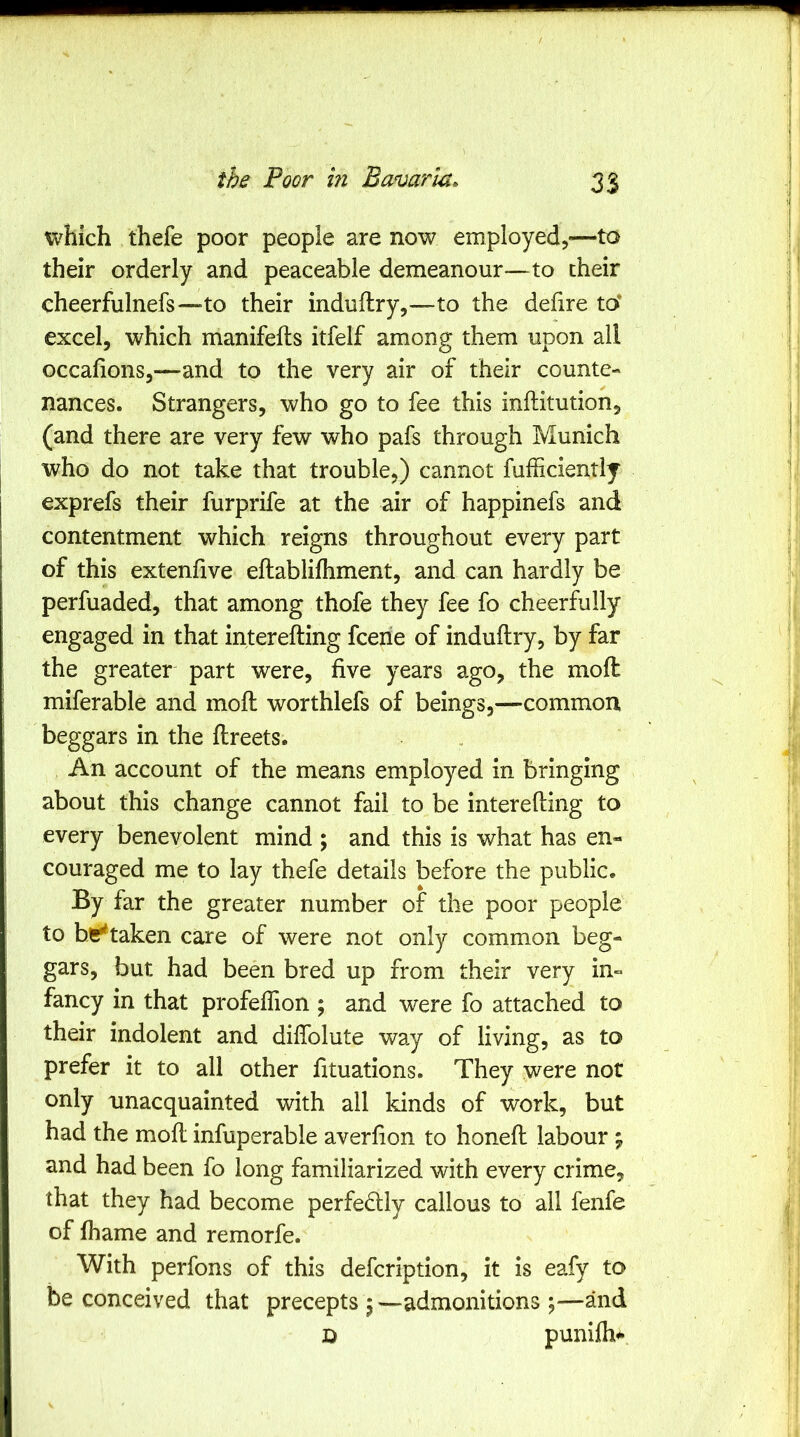 the Poor in Bavaria. 33

which thefe poor people are now employed,—to their orderly and peaceable demeanour—to their cheerfulnefs—to their induftry,—to the defire to excel, which manifefts itfelf among them upon all occafions,—and to the very air of their countenances. Strangers, who go to fee this inftitution, (and there are very few who pafs through Munich who do not take that trouble,) cannot fufficiently exprefs their furprife at the air of happinefs and contentment which reigns throughout every part of this extenfive eftablifhment, and can hardly be perfuaded, that among thofe they fee fo cheerfully engaged in that interefting fcene of induftry, by far the greater part were, five years ago, the moft miferable and moft worthlefs of beings,—common beggars in the ftreets.

An account of the means employed in bringing about this change cannot fail to be interefting to every benevolent mind; and this is what has encouraged me to lay thefe details before the public.

By far the greater number of the poor people to be taken care of were not only common beggars, but had been bred up from their very infancy in that profeffion; and were fo attached to their indolent and diffolute way of living, as to prefer it to all other fituations. They were not only unacquainted with all kinds of work, but had the moft infuperable averfion to honeft labour; and had been fo long familiarized with every crime, that they had become perfectly callous to all fenfe of fhame and remorfe.

With perfons of this defcription, it is eafy to be conceived that precepts;—admonitions;—and

D punifh-